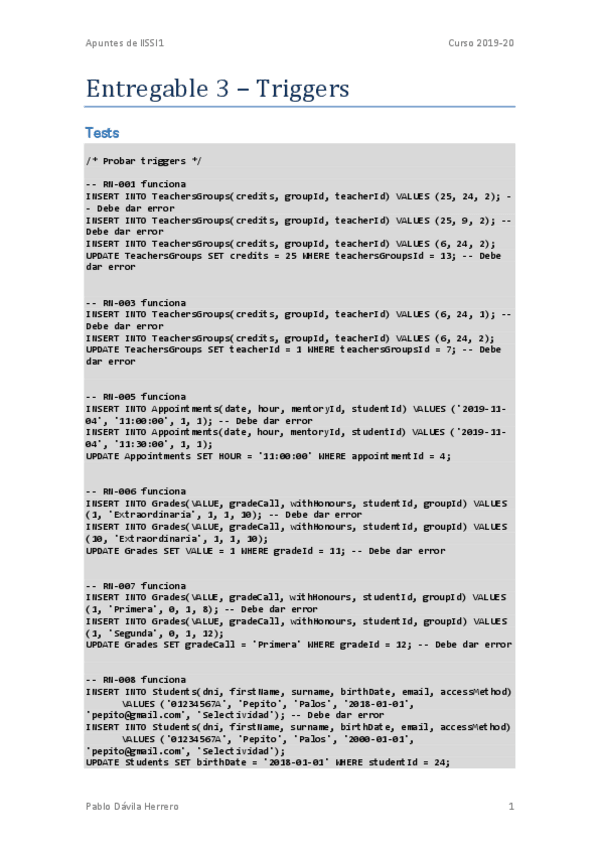 Apuntes de IISSI1

Curso 2019-20

Entregable 3 – Triggers

Tests

/* Probar triggers */

-- RN-001 funciona
INSERT INTO TeachersGroups(credits, groupId, teacherId) VALUES (25, 24, 2); -- Debe dar error
INSERT INTO TeachersGroups(credits, groupId, teacherId) VALUES (25, 9, 2); -- Debe dar error
INSERT INTO TeachersGroups(credits, groupId, teacherId) VALUES (6, 24, 2);
UPDATE TeachersGroups SET credits = 25 WHERE teachersGroupsId = 13; -- Debe dar error

-- RN-003 funciona
INSERT INTO TeachersGroups(credits, groupId, teacherId) VALUES (6, 24, 1); -- Debe dar error
INSERT INTO TeachersGroups(credits, groupId, teacherId) VALUES (6, 24, 2);
UPDATE TeachersGroups SET teacherId = 1 WHERE teachersGroupsId = 7; -- Debe dar error

-- RN-005 funciona
INSERT INTO Appointments(date, hour, mentoryId, studentId) VALUES ('2019-11-04', '11:00:00', 1, 1); -- Debe dar error
INSERT INTO Appointments(date, hour, mentoryId, studentId) VALUES ('2019-11-04', '11:30:00', 1, 1);
UPDATE Appointments SET HOUR = '11:00:00' WHERE appointmentId = 4;

-- RN-006 funciona
INSERT INTO Grades(VALUE, gradeCall, withHonours, studentId, groupId) VALUES (1, 'Extraordinaria', 1, 1, 10); -- Debe dar error
INSERT INTO Grades(VALUE, gradeCall, withHonours, studentId, groupId) VALUES (10, 'Extraordinaria', 1, 1, 10);
UPDATE Grades SET VALUE = 1 WHERE gradeId = 11; -- Debe dar error

-- RN-007 funciona
INSERT INTO Grades(VALUE, gradeCall, withHonours, studentId, groupId) VALUES (1, 'Primera', 0, 1, 8); -- Debe dar error
INSERT INTO Grades(VALUE, gradeCall, withHonours, studentId, groupId) VALUES (1, 'Segunda', 0, 1, 12);
UPDATE Grades SET gradeCall = 'Primera' WHERE gradeId = 12; -- Debe dar error

-- RN-008 funciona
INSERT INTO Students(dni, firstName, surname, birthDate, email, accessMethod)
VALUES ('01234567A', 'Pepito', 'Palos', '2018-01-01', 'pepito@gmail.com', 'Selectividad'); -- Debe dar error
INSERT INTO Students(dni, firstName, surname, birthDate, email, accessMethod)
VALUES ('01234567A', 'Pepito', 'Palos', '2000-01-01', 'pepito@gmail.com', 'Selectividad');
UPDATE Students SET birthDate = '2018-01-01' WHERE studentId = 24;

Pablo Dávila Herrero

1